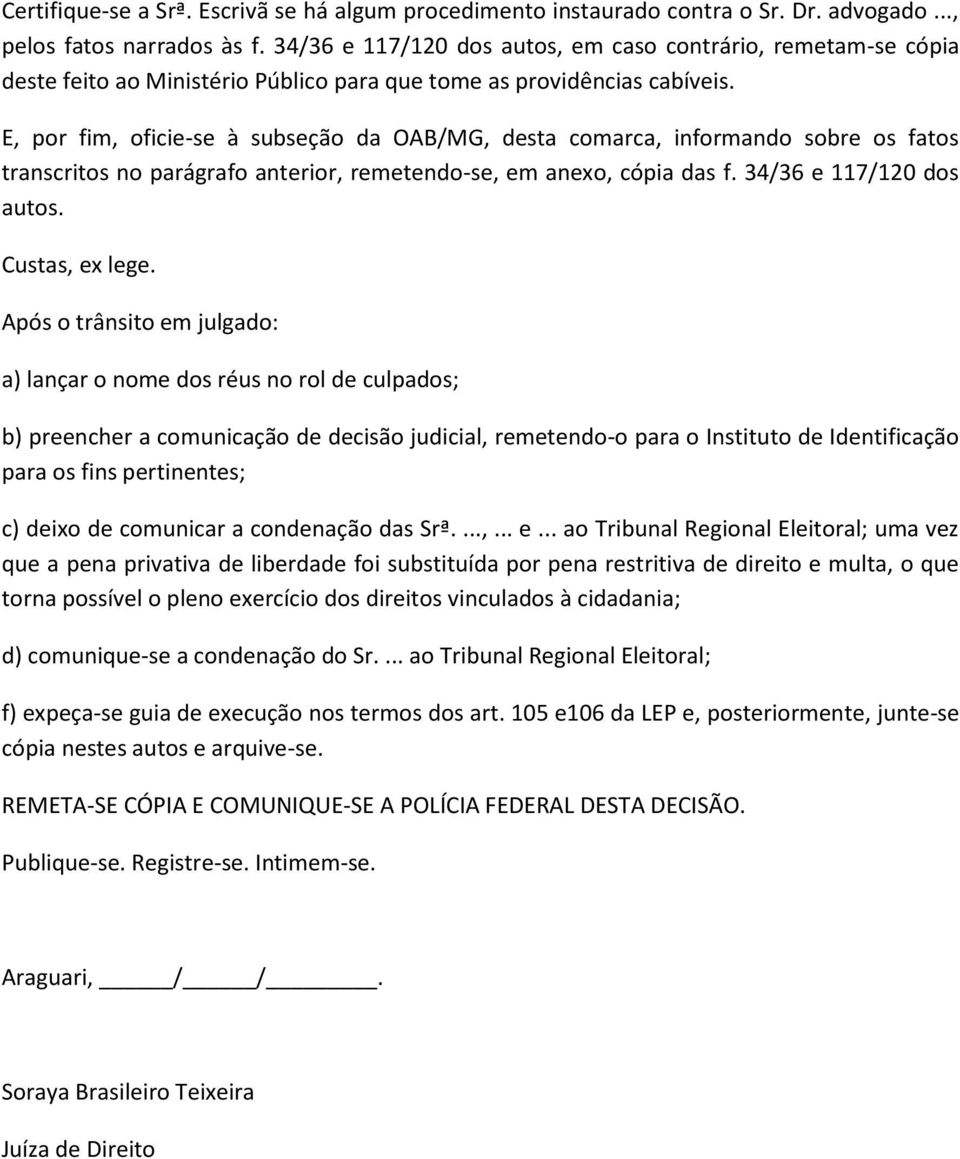 Certifique-se a Srª. Escrivã se há algum procedimento instaurado contra o Sr. Dr. advogado ..., pelos fatos narrados às f. 34/36 e 117/120 dos autos, em caso contrário, remetam-se cópia deste feito ao Ministério Público para que tome as providências cabíveis.

E, por fim, oficie-se à subseção da OAB/MG, desta comarca, informando sobre os fatos transcritos no parágrafo anterior, remetendo-se, em anexo, cópia das f. 34/36 e 117/120 dos autos.

Custas, ex lege.

Após o trânsito em julgado:

a) lançar o nome dos réus no rol de culpados;

b) preencher a comunicação de decisão judicial, remetendo-o para o Instituto de Identificação para os fins pertinentes;

c) deixo de comunicar a condenação das Srª. ...,... e... ao Tribunal Regional Eleitoral; uma vez que a pena privativa de liberdade foi substituída por pena restritiva de direito e multa, o que torna possível o pleno exercício dos direitos vinculados à cidadania;

d) comunique-se a condenação do Sr. ... ao Tribunal Regional Eleitoral;

f) expeça-se guia de execução nos termos dos art. 105 e106 da LEP e, posteriormente, junte-se cópia nestes autos e arquive-se.

REMETA-SE CÓPIA E COMUNIQUE-SE A POLÍCIA FEDERAL DESTA DECISÃO.

Publique-se. Registre-se. Intimem-se.

Araguari, _____/_____/________.

Soraya Brasileiro Teixeira

Juíza de Direito